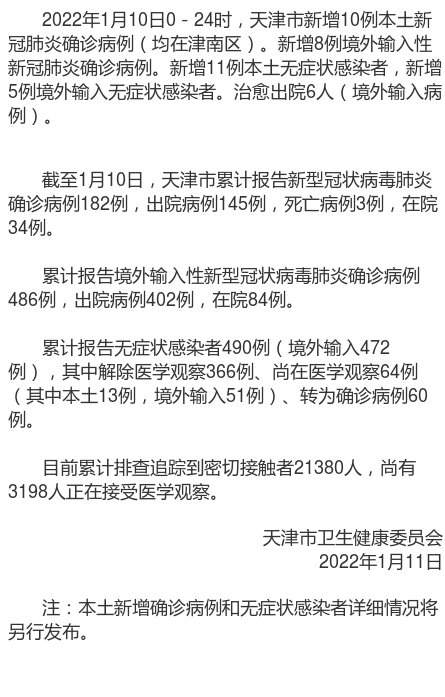 2022年1月10日0－24时，天津市新增10例本土新冠肺炎确诊病例（均在津南区）。新增8例境外输入性新冠肺炎确诊病例。新增11例本土无症状感染者，新增5例境外输入无症状感染者。治愈出院6人（境外输入病例）。

截至1月10日，天津市累计报告新型冠状病毒肺炎确诊病例182例，出院病例145例，死亡病例3例，在院34例。

累计报告境外输入性新型冠状病毒肺炎确诊病例486例，出院病例402例，在院84例。

累计报告无症状感染者490例（境外输入472例），其中解除医学观察366例、尚在医学观察64例（其中本土13例，境外输入51例）、转为确诊病例60例。

目前累计排查追踪到密切接触者21380人，尚有3198人正在接受医学观察。

天津市卫生健康委员会
2022年1月11日

注：本土新增确诊病例和无症状感染者详细情况将另行发布。